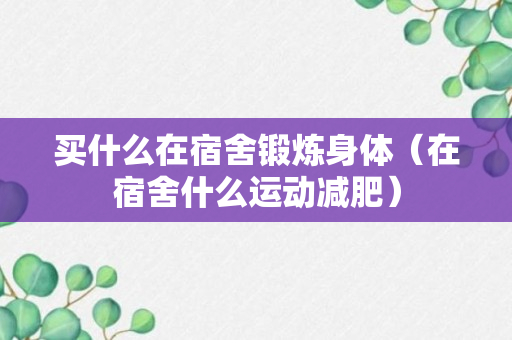 买什么在宿舍锻炼身体（在宿舍什么运动减肥）